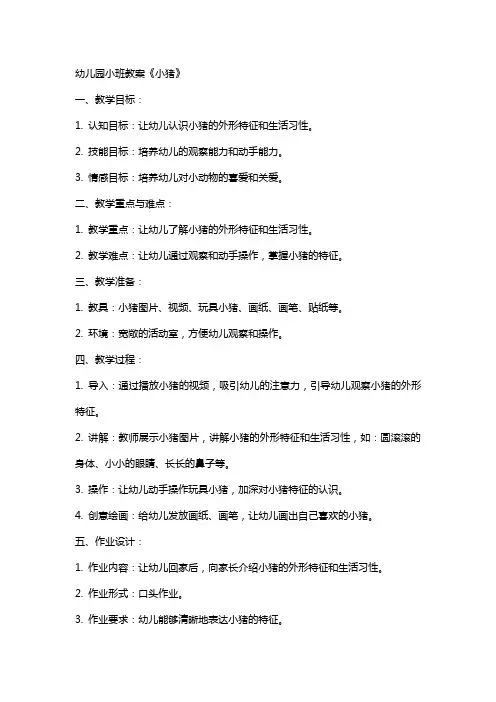 幼儿园小班教案《小猪》

一、教学目标：

1. 认知目标：让幼儿认识小猪的外形特征和生活习性。

2. 技能目标：培养幼儿的观察能力和动手能力。

3. 情感目标：培养幼儿对小动物的喜爱和关爱。

二、教学重点与难点：

1. 教学重点：让幼儿了解小猪的外形特征和生活习性。

2. 教学难点：让幼儿通过观察和动手操作，掌握小猪的特征。

三、教学准备：

1. 教具：小猪图片、视频、玩具小猪、画纸、画笔、贴纸等。

2. 环境：宽敞的活动室，方便幼儿观察和操作。

四、教学过程：

1. 导入：通过播放小猪的视频，吸引幼儿的注意力，引导幼儿观察小猪的外形特征。

2. 讲解：教师展示小猪图片，讲解小猪的外形特征和生活习性，如：圆滚滚的身体、小小的眼睛、长长的鼻子等。

3. 操作：让幼儿动手操作玩具小猪，加深对小猪特征的认识。

4. 创意绘画：给幼儿发放画纸、画笔，让幼儿画出自己喜欢的小猪。

五、作业设计：

1. 作业内容：让幼儿回家后，向家长介绍小猪的外形特征和生活习性。

2. 作业形式：口头作业。

3. 作业要求：幼儿能够清晰地表达小猪的特征。